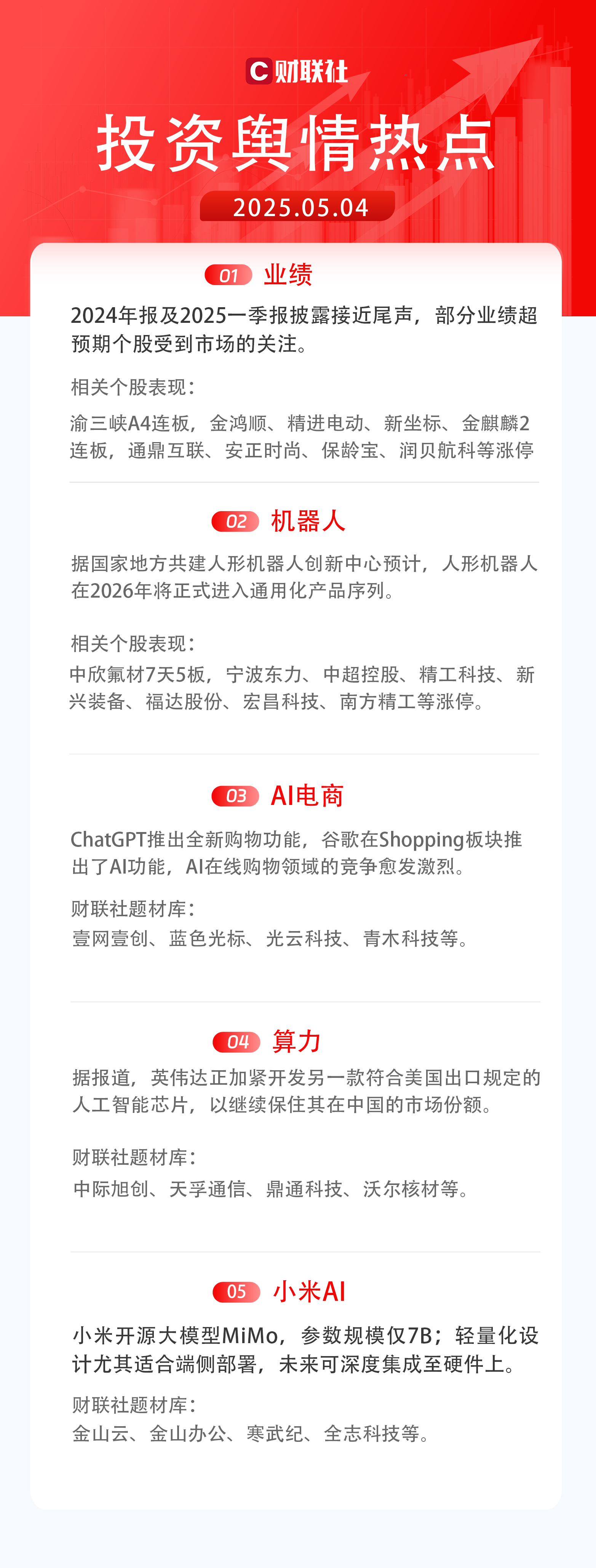 C财联社

投资舆情热点

2025.05.04

01 业绩

2024年报及2025一季报披露接近尾声，部分业绩超预期个股受到市场的关注。

相关个股表现：

渝三峡A4连板，金鸿顺、精进电动、新坐标、金麒麟2连板，通鼎互联、安正时尚、保龄宝、润贝航科等涨停

02 机器人

据国家地方共建人形机器人创新中心预计，人形机器人在2026年将正式进入通用化产品序列。

相关个股表现：

中欣氟材7天5板，宁波东力、中超控股、精工科技、新兴装备、福达股份、宏昌科技、南方精工等涨停。

03 AI电商

ChatGPT推出全新购物功能，谷歌在Shopping板块推出了AI功能，AI在线购物领域的竞争愈发激烈。

财联社题材库：

壹网壹创、蓝色光标、光云科技、青木科技等。

04 算力

据报道，英伟达正加紧开发另一款符合美国出口规定的人工智能芯片，以继续保住其在中国的市场份额。

财联社题材库：

中际旭创、天孚通信、鼎通科技、沃尔核材等。

05 小米AI

小米开源大模型MiMo，参数规模仅7B；轻量化设计尤其适合端侧部署，未来可深度集成至硬件上。

财联社题材库：

金山云、金山办公、寒武纪、全志科技等。